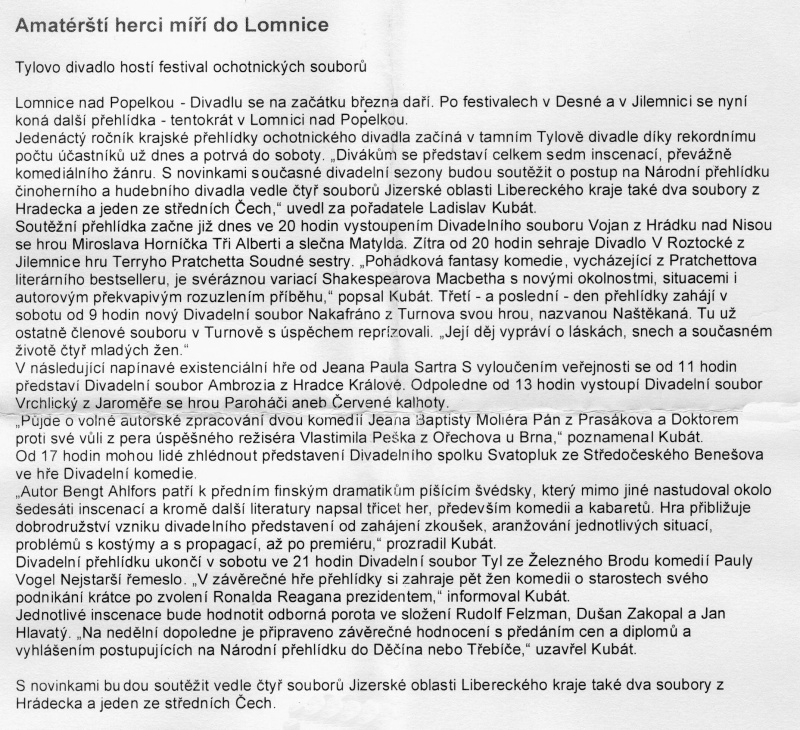 Amatérští herci míří do Lomnice

Tylovo divadlo hostí festival ochotnických souborů

Lomnice nad Popelkou - Divadlu se na začátku března daří. Po festivalech v Desné a v Jilemnici se nyní koná další přehlídka - tentokrát v Lomnici nad Popelkou.
Jedenáctý ročník krajské přehlídky ochotnického divadla začíná v tamním Tylově divadle díky rekordnímu počtu účastníků už dnes a potrvá do soboty. „Divákům se představí celkem sedm inscenací, převážně komediálního žánru. S novinkami současné divadelní sezony budou soutěžit o postup na Národní přehlídku činoherního a hudebního divadla vedle čtyř souborů Jizerské oblasti Libereckého kraje také dva soubory z Hradecka a jeden ze středních Čech," uvedl za pořadatele Ladislav Kubát.
Soutěžní přehlídka začne již dnes ve 20 hodin vystoupením Divadelního souboru Vojan z Hrádku nad Nisou se hrou Miroslava Horníčka Tři Alberti a slečna Matylda. Zítra od 20 hodin sehraje Divadlo V Roztocké z Jilemnice hru Terryho Pratchetta Soudné sestry. „Pohádková fantasy komedie, vycházející z Pratchettova literárního bestselleru, je svéráznou variací Shakespearova Macbetha s novými okolnostmi, situacemi i autorovým překvapivým rozuzlením příběhu," popsal Kubát. Třetí - a poslední - den přehlídky zahájí v sobotu od 9 hodin nový Divadelní soubor Nakafráno z Turnova svou hrou, nazvanou Naštěkaná. Tu už ostatně členové souboru v Turnově s úspěchem reprízovali. „Její děj vypráví o láskách, snech a současném životě čtyř mladých žen."
V následující napínavé existenciální hře od Jeana Paula Sartra S vyloučením veřejnosti se od 11 hodin představí Divadelní soubor Ambrozia z Hradce Králové. Odpoledne od 13 hodin vystoupí Divadelní soubor Vrchlický z Jaroměře se hrou Paroháči aneb Červené kalhoty.
„Půjde o volné autorské zpracování dvou komedií Jeana Baptisty Moliéra Pán z Prasákova a Doktorem proti své vůli z pera úspěšného režiséra Vlastimila Peška z Ořechova u Brna," poznamenal Kubát.
Od 17 hodin mohou lidé zhlédnout představení Divadelního spolku Svatopluk ze Středočeského Benešova ve hře Divadelní komedie.
„Autor Bengt Ahlfors patří k předním finským dramatikům píšícím švédsky, který mimo jiné nastudoval okolo šedesáti inscenací a kromě další literatury napsal třicet her, především komedií a kabaretů. Hra přibližuje dobrodružství vzniku divadelního představení od zahájení zkoušek, aranžování jednotlivých situací, problémů s kostýmy a s propagací, až po premiéru," prozradil Kubát.
Divadelní přehlídku ukončí v sobotu ve 21 hodin Divadelní soubor Tyl ze Železného Brodu komedií Pauly Vogel Nejstarší řemeslo. „V závěrečné hře přehlídky si zahraje pět žen komedii o starostech svého podnikání krátce po zvolení Ronalda Reagana prezidentem," informoval Kubát.
Jednotlivé inscenace bude hodnotit odborná porota ve složení Rudolf Felzman, Dušan Zakopal a Jan Hlavatý. „Na nedělní dopoledne je připraveno závěrečné hodnocení s předáním cen a diplomů a vyhlášením postupujících na Národní přehlídku do Děčína nebo Třebíče," uzavřel Kubát.

S novinkami budou soutěžit vedle čtyř souborů Jizerské oblasti Libereckého kraje také dva soubory z Hrádecka a jeden ze středních Čech.